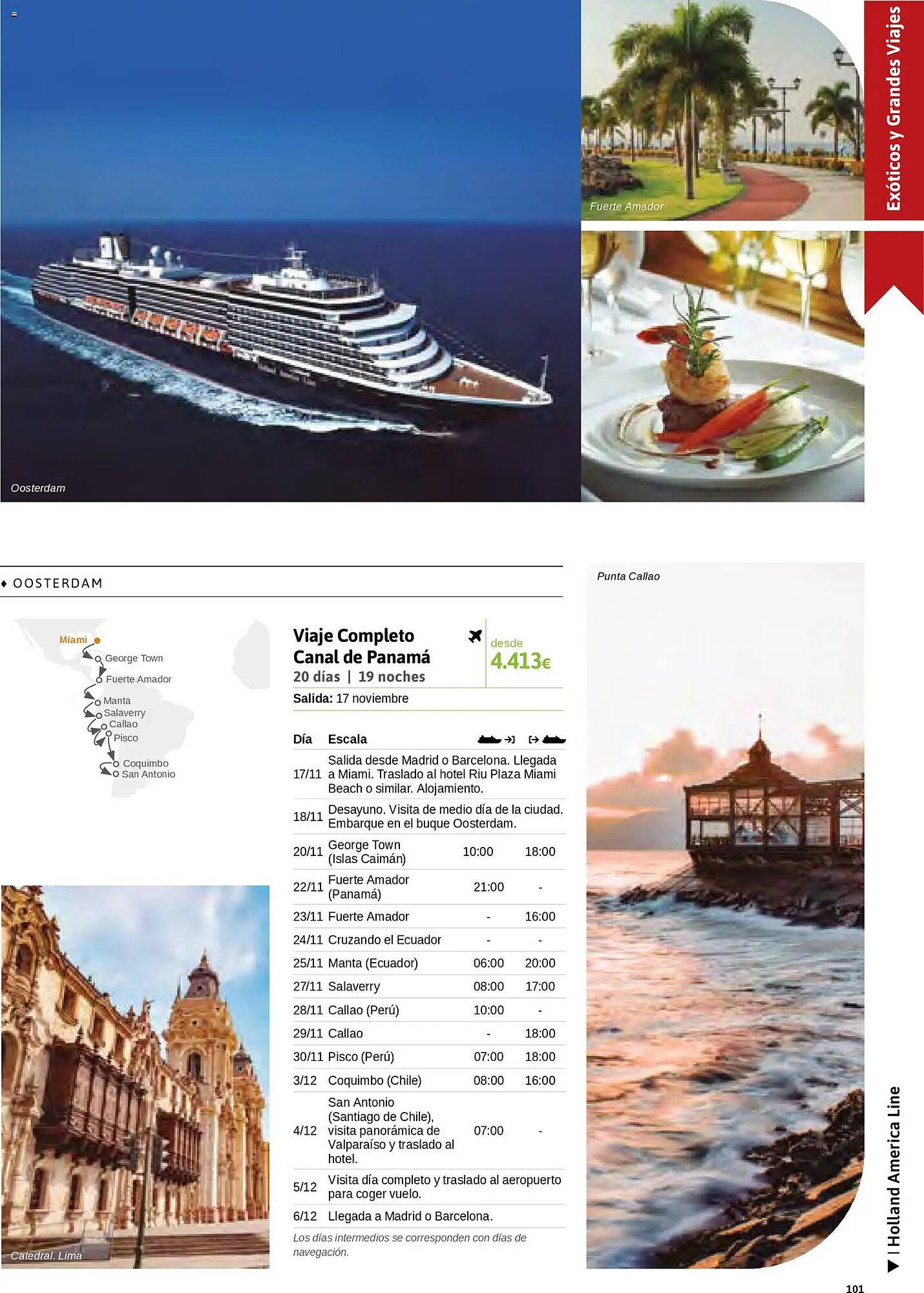 Exóticos y Grandes Viajes

Fuerte Amador

Oosterdam

♦ OOSTERDAM

Miami
George Town
Fuerte Amador
Manta
Salaverry
Callao
Pisco
Coquimbo
San Antonio

Viaje Completo Canal de Panamá
20 días | 19 noches

desde
4.413€

Salida: 17 noviembre

| Día | Escala | | |
|---|---|---|---|
| 17/11 | Salida desde Madrid o Barcelona. Llegada a Miami. Traslado al hotel Riu Plaza Miami Beach o similar. Alojamiento. | | |
| 18/11 | Desayuno. Visita de medio día de la ciudad. Embarque en el buque Oosterdam. | | |
| 20/11 | George Town (Islas Caimán) | 10:00 | 18:00 |
| 22/11 | Fuerte Amador (Panamá) | 21:00 | - |
| 23/11 | Fuerte Amador | - | 16:00 |
| 24/11 | Cruzando el Ecuador | - | - |
| 25/11 | Manta (Ecuador) | 06:00 | 20:00 |
| 27/11 | Salaverry | 08:00 | 17:00 |
| 28/11 | Callao (Perú) | 10:00 | - |
| 29/11 | Callao | - | 18:00 |
| 30/11 | Pisco (Perú) | 07:00 | 18:00 |
| 3/12 | Coquimbo (Chile) | 08:00 | 16:00 |
| 4/12 | San Antonio (Santiago de Chile), visita panorámica de Valparaíso y traslado al hotel. | 07:00 | - |
| 5/12 | Visita día completo y traslado al aeropuerto para coger vuelo. | | |
| 6/12 | Llegada a Madrid o Barcelona. | | |

Los días intermedios se corresponden con días de navegación.

Catedral. Lima

Punta Callao

▶ | Holland America Line

101